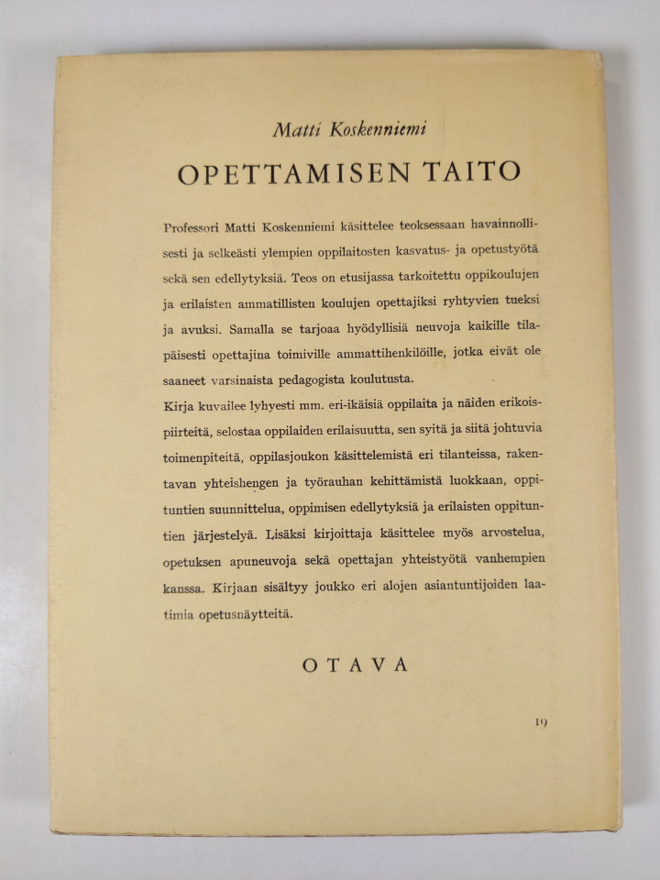 Matti Koskenniemi

OPETTAMISEN TAITO

Professori Matti Koskenniemi käsittelee teoksessaan havainnollisesti ja selkeästi ylempien oppilaitosten kasvatus- ja opetustyötä sekä sen edellytyksiä. Teos on etusijassa tarkoitettu oppikoulujen ja erilaisten ammatillisten koulujen opettajiksi ryhtyvien tueksi ja avuksi. Samalla se tarjoaa hyödyllisiä neuvoja kaikille tilapäisesti opettajina toimiville ammattihenkilöille, jotka eivät ole saaneet varsinaista pedagogista koulutusta.

Kirja kuvailee lyhyesti mm. eri-ikäisiä oppilaita ja näiden erikoispiirteitä, selostaa oppilaiden erilaisuutta, sen syitä ja siitä johtuvia toimenpiteitä, oppilasjoukon käsittelemistä eri tilanteissa, rakentavan yhteishengen ja työrauhan kehittämistä luokkaan, oppituntien suunnittelua, oppimisen edellytyksiä ja erilaisten oppituntien järjestelyä. Lisäksi kirjoittaja käsittelee myös arvostelua, opetuksen apuneuvoja sekä opettajan yhteistyötä vanhempien kanssa. Kirjaan sisältyy joukko eri alojen asiantuntijoiden laatimia opetusnäytteitä.

OTAVA

19